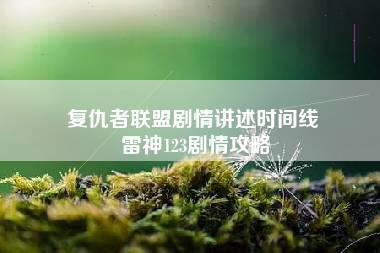 复仇者联盟剧情讲述时间线
雷神123剧情攻略